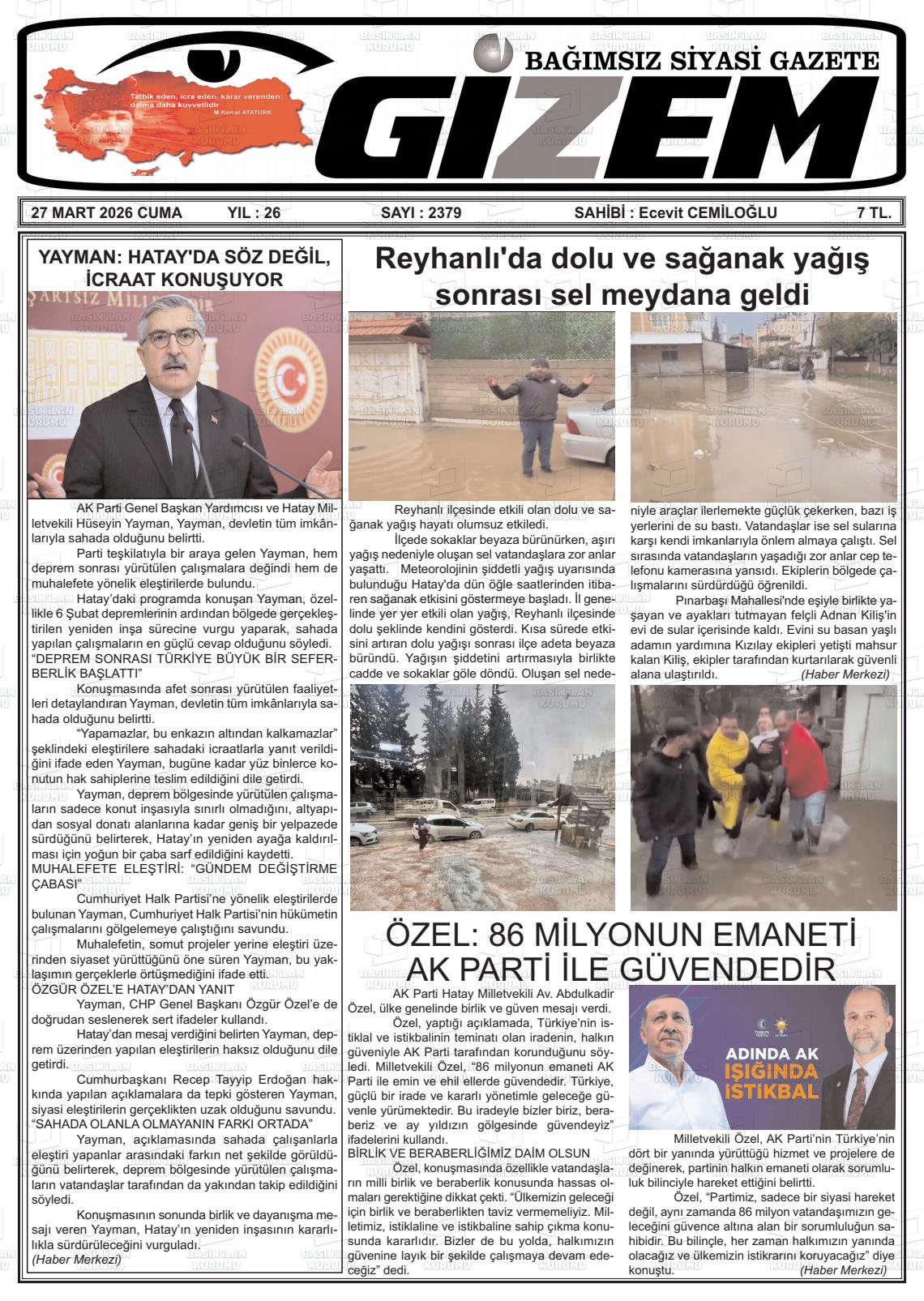 Tatbik eden, icra eden, karar verenden; daima daha kuvvetlidir
M.Kemal ATATÜRK

BAĞIMSIZ SİYASİ GAZETE
GİZEM

27 MART 2026 CUMA YIL : 26 SAYI : 2379 SAHİBİ : Ecevit CEMİLOĞLU 7 TL.

YAYMAN: HATAY'DA SÖZ DEĞİL, İCRAAT KONUŞUYOR

AK Parti Genel Başkan Yardımcısı ve Hatay Milletvekili Hüseyin Yayman, Yayman, devletin tüm imkânlarıyla sahada olduğunu belirtti.

Parti teşkilatıyla bir araya gelen Yayman, hem deprem sonrası yürütülen çalışmalara değindi hem de muhalefete yönelik eleştirilerde bulundu.

Hatay'daki programda konuşan Yayman, özellikle 6 Şubat depremlerinin ardından bölgede gerçekleştirilen yeniden inşa sürecine vurgu yaparak, sahada yapılan çalışmaların en güçlü cevap olduğunu söyledi.

"DEPREM SONRASI TÜRKİYE BÜYÜK BİR SEFERBERLİK BAŞLATTI"

Konuşmasında afet sonrası yürütülen faaliyetleri detaylandıran Yayman, devletin tüm imkânlarıyla sahada olduğunu belirtti.

"Yapamazlar, bu enkazın altından kalkamazlar" şeklindeki eleştirilere sahadaki icraatlarla yanıt verildiğini ifade eden Yayman, bugüne kadar yüz binlerce konutun hak sahiplerine teslim edildiğini dile getirdi.

Yayman, deprem bölgesinde yürütülen çalışmaların sadece konut inşasıyla sınırlı olmadığını, altyapıdan sosyal donatı alanlarına kadar geniş bir yelpazede sürdüğünü belirterek, Hatay'ın yeniden ayağa kaldırılması için yoğun bir çaba sarf edildiğini kaydetti.

MUHALEFETE ELEŞTİRİ: "GÜNDEM DEĞİŞTİRME ÇABASI"

Cumhuriyet Halk Partisi'ne yönelik eleştirilerde bulunan Yayman, Cumhuriyet Halk Partisi'nin hükümetin çalışmalarını gölgelemeye çalıştığını savundu.

Muhalefetin, somut projeler yerine eleştiri üzerinden siyaset yürüttüğünü öne süren Yayman, bu yaklaşımın gerçeklerle örtüşmediğini ifade etti.

ÖZGÜR ÖZEL'E HATAY'DAN YANIT

Yayman, CHP Genel Başkanı Özgür Özel'e de doğrudan seslenerek sert ifadeler kullandı.

Hatay'dan mesaj verdiğini belirten Yayman, deprem üzerinden yapılan eleştirilerin haksız olduğunu dile getirdi.

Cumhurbaşkanı Recep Tayyip Erdoğan hakkında yapılan açıklamalara da tepki gösteren Yayman, siyasi eleştirilerin gerçeklikten uzak olduğunu savundu.

"SAHADA OLANLA OLMAYANIN FARKI ORTADA"

Yayman, açıklamasında sahada çalışanlarla eleştiri yapanlar arasındaki farkın net şekilde görüldüğünü belirterek, deprem bölgesinde yürütülen çalışmaların vatandaşlar tarafından da yakından takip edildiğini söyledi.

Konuşmasının sonunda birlik ve dayanışma mesajı veren Yayman, Hatay'ın yeniden inşasının kararlılıkla sürdürüleceğini vurguladı.
(Haber Merkezi)

Reyhanlı'da dolu ve sağanak yağış sonrası sel meydana geldi

Reyhanlı ilçesinde etkili olan dolu ve sağanak yağış hayatı olumsuz etkiledi.

İlçede sokaklar beyaza bürünürken, aşırı yağış nedeniyle oluşan sel vatandaşlara zor anlar yaşattı. Meteorolojinin şiddetli yağış uyarısında bulunduğu Hatay'da dün öğle saatlerinden itibaren sağanak etkisini göstermeye başladı. İl genelinde yer yer etkili olan yağış, Reyhanlı ilçesinde dolu şeklinde kendini gösterdi. Kısa sürede etkisini artıran dolu yağışı sonrası ilçe adeta beyaza büründü. Yağışın şiddetini artırmasıyla birlikte cadde ve sokaklar göle döndü. Oluşan sel nedeniyle araçlar ilerlemekte güçlük çekerken, bazı iş yerlerini de su bastı. Vatandaşlar ise sel sularına karşı kendi imkanlarıyla önlem almaya çalıştı. Sel sırasında vatandaşların yaşadığı zor anlar cep telefonu kamerasına yansıdı. Ekiplerin bölgede çalışmalarını sürdürdüğü öğrenildi.

Pınarbaşı Mahallesi'nde eşiyle birlikte yaşayan ve ayakları tutmayan felçli Adnan Kiliş'in evi de sular içerisinde kaldı. Evini su basan yaşlı adamın yardımına Kızılay ekipleri yetişti mahsur kalan Kiliş, ekipler tarafından kurtarılarak güvenli alana ulaştırıldı. (Haber Merkezi)

ÖZEL: 86 MİLYONUN EMANETİ AK PARTİ İLE GÜVENDEDİR

AK Parti Hatay Milletvekili Av. Abdulkadir Özel, ülke genelinde birlik ve güven mesajı verdi.

Özel, yaptığı açıklamada, Türkiye'nin istiklal ve istikbalinin teminatı olan iradenin, halkın güveniyle AK Parti tarafından korunduğunu söyledi. Milletvekili Özel, "86 milyonun emaneti AK Parti ile emin ve ehil ellerde güvendedir. Türkiye, güçlü bir irade ve kararlı yönetimle geleceğe güvenle yürümektedir. Bu iradeyle bizler biriz, beraberiz ve ay yıldızın gölgesinde güvendeyiz" ifadelerini kullandı.

BİRLİK VE BERABERLİĞİMİZ DAİM OLSUN

Özel, konuşmasında özellikle vatandaşların milli birlik ve beraberlik konusunda hassas olmaları gerektiğine dikkat çekti. "Ülkemizin geleceği için birlik ve beraberlikten taviz vermemeliyiz. Milletimiz, istiklaline ve istikbaline sahip çıkma konusunda kararlıdır. Bizler de bu yolda, halkımızın güvenine layık bir şekilde çalışmaya devam edeceğiz" dedi.

ADINDA AK IŞIĞINDA İSTİKBAL

Milletvekili Özel, AK Parti'nin Türkiye'nin dört bir yanında yürüttüğü hizmet ve projelere de değinerek, partinin halkın emaneti olarak sorumluluk bilinciyle hareket ettiğini belirtti.

Özel, "Partimiz, sadece bir siyasi hareket değil, aynı zamanda 86 milyon vatandaşımızın geleceğini güvence altına alan bir sorumluluğun sahibidir. Bu bilinçle, her zaman halkımızın yanında olacağız ve ülkemizin istikrarını koruyacağız" diye konuştu. (Haber Merkezi)